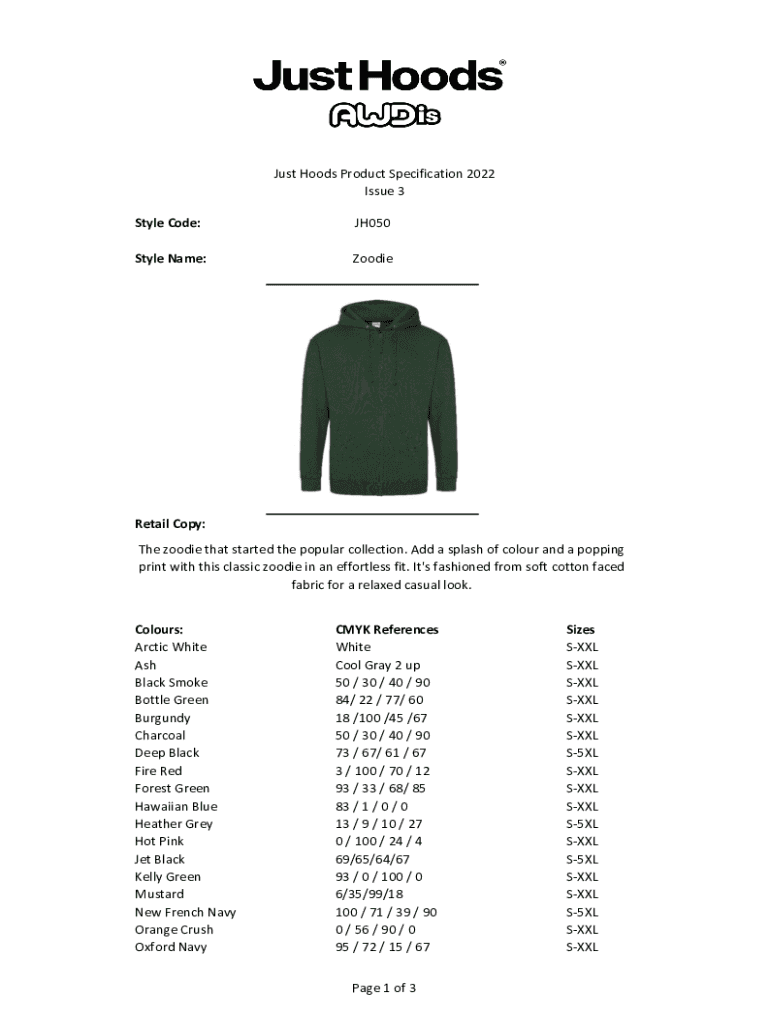 Just Hoods®
AWDis

Just Hoods Product Specification 2022
Issue 3

Style Code: JH050

Style Name: Zoodie

Retail Copy:

The zoodie that started the popular collection. Add a splash of colour and a popping print with this classic zoodie in an effortless fit. It's fashioned from soft cotton faced fabric for a relaxed casual look.

| Colours: | CMYK References | Sizes |
|---|---|---|
| Arctic White | White | S-XXL |
| Ash | Cool Gray 2 up | S-XXL |
| Black Smoke | 50 / 30 / 40 / 90 | S-XXL |
| Bottle Green | 84/ 22 / 77/ 60 | S-XXL |
| Burgundy | 18 /100 /45 /67 | S-XXL |
| Charcoal | 50 / 30 / 40 / 90 | S-XXL |
| Deep Black | 73 / 67/ 61 / 67 | S-5XL |
| Fire Red | 3 / 100 / 70 / 12 | S-XXL |
| Forest Green | 93 / 33 / 68/ 85 | S-XXL |
| Hawaiian Blue | 83 / 1 / 0 / 0 | S-XXL |
| Heather Grey | 13 / 9 / 10 / 27 | S-5XL |
| Hot Pink | 0 / 100 / 24 / 4 | S-XXL |
| Jet Black | 69/65/64/67 | S-5XL |
| Kelly Green | 93 / 0 / 100 / 0 | S-XXL |
| Mustard | 6/35/99/18 | S-XXL |
| New French Navy | 100 / 71 / 39 / 90 | S-5XL |
| Orange Crush | 0 / 56 / 90 / 0 | S-XXL |
| Oxford Navy | 95 / 72 / 15 / 67 | S-XXL |

Page 1 of 3